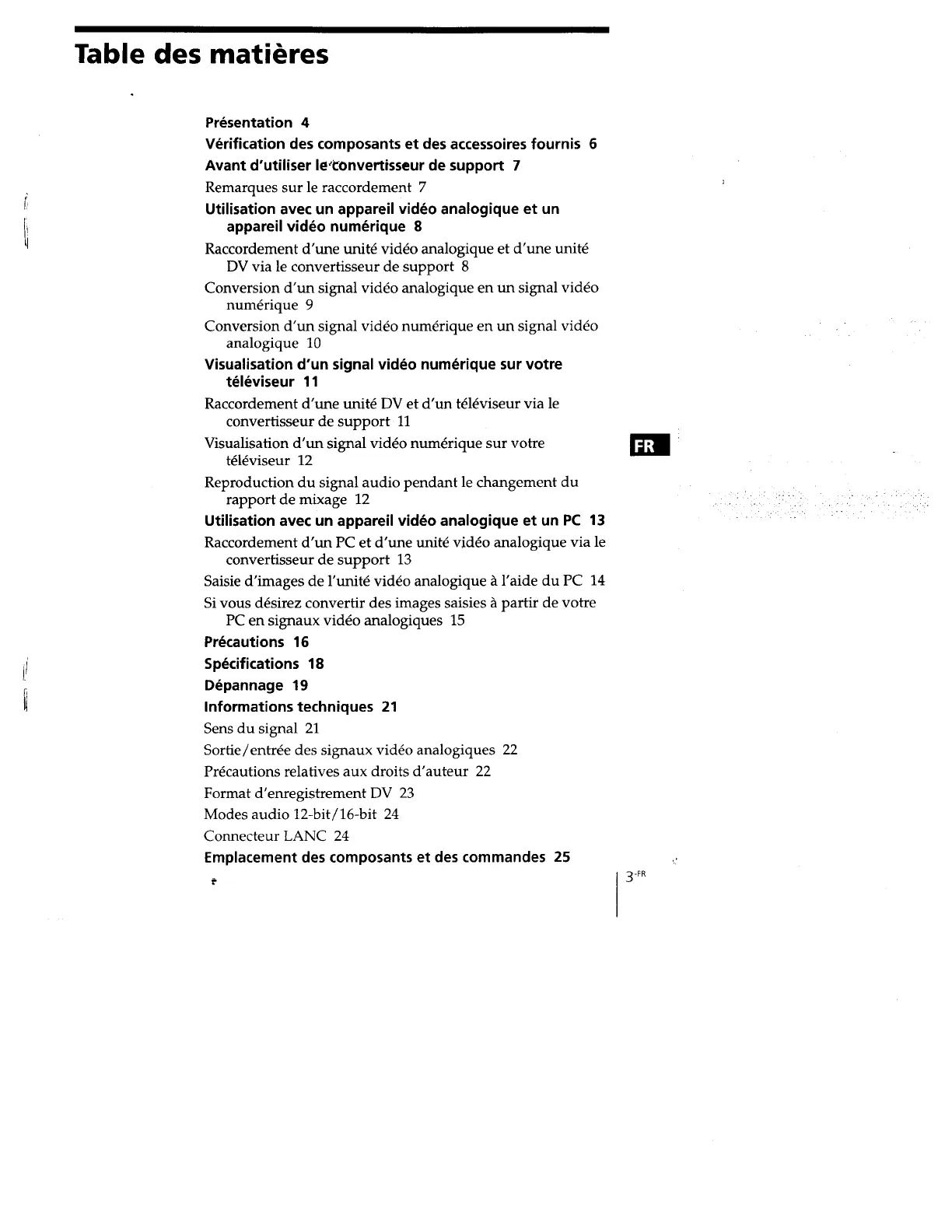 Table des matières

Présentation 4

Vérification des composants et des accessoires fournis 6

Avant d'utiliser le convertisseur de support 7

Remarques sur le raccordement 7

Utilisation avec un appareil vidéo analogique et un appareil vidéo numérique 8

Raccordement d'une unité vidéo analogique et d'une unité DV via le convertisseur de support 8

Conversion d'un signal vidéo analogique en un signal vidéo numérique 9

Conversion d'un signal vidéo numérique en un signal vidéo analogique 10

Visualisation d'un signal vidéo numérique sur votre téléviseur 11

Raccordement d'une unité DV et d'un téléviseur via le convertisseur de support 11

Visualisation d'un signal vidéo numérique sur votre téléviseur 12

Reproduction du signal audio pendant le changement du rapport de mixage 12

Utilisation avec un appareil vidéo analogique et un PC 13

Raccordement d'un PC et d'une unité vidéo analogique via le convertisseur de support 13

Saisie d'images de l'unité vidéo analogique à l'aide du PC 14

Si vous désirez convertir des images saisies à partir de votre PC en signaux vidéo analogiques 15

Précautions 16

Spécifications 18

Dépannage 19

Informations techniques 21

Sens du signal 21

Sortie/entrée des signaux vidéo analogiques 22

Précautions relatives aux droits d'auteur 22

Format d'enregistrement DV 23

Modes audio 12-bit/16-bit 24

Connecteur LANC 24

Emplacement des composants et des commandes 25

FR

3-FR